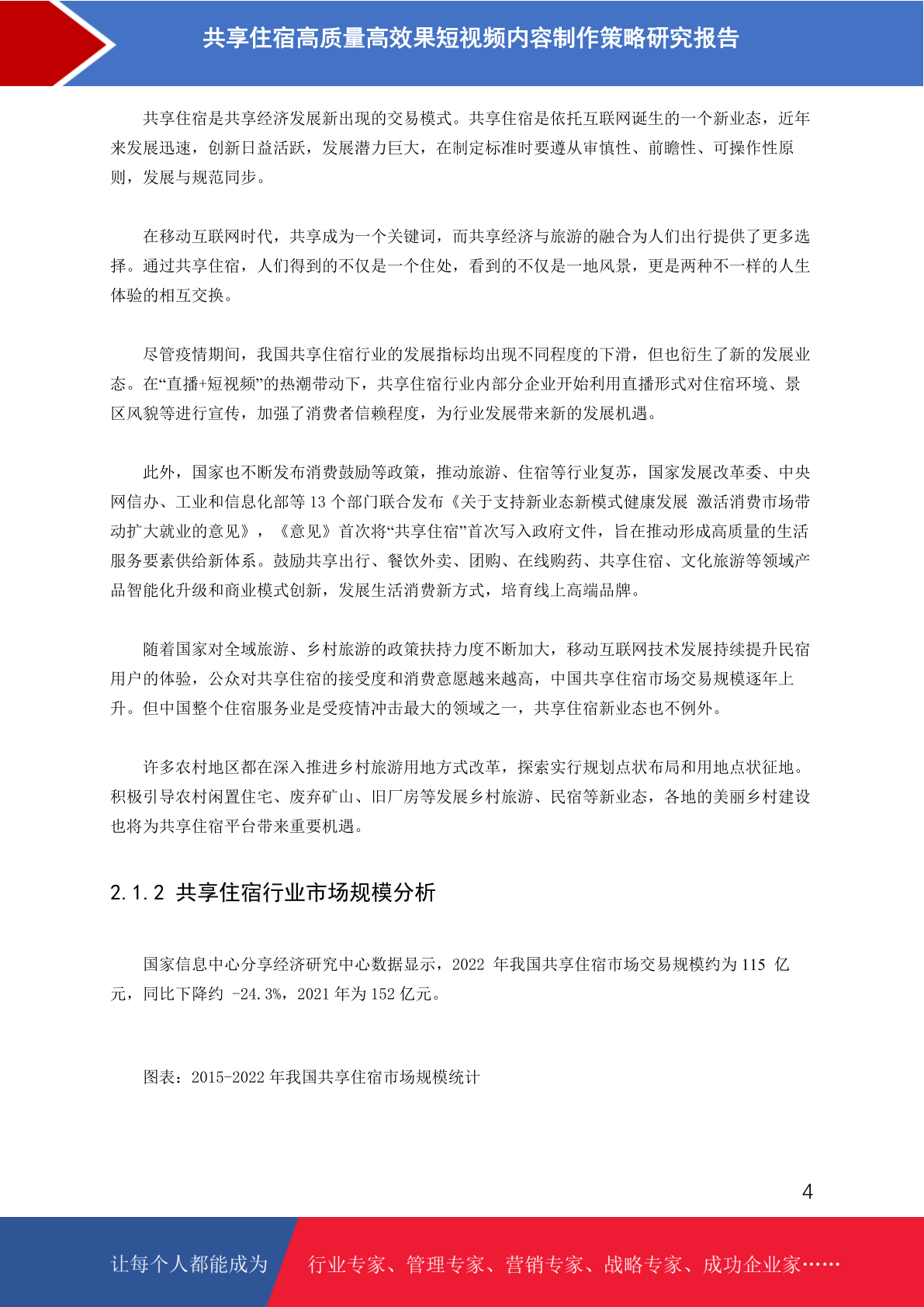 共享住宿高质量高效果短视频内容制作策略研究报告

共享住宿是共享经济发展新出现的交易模式。共享住宿是依托互联网诞生的一个新业态，近年来发展迅速，创新日益活跃，发展潜力巨大，在制定标准时要遵从审慎性、前瞻性、可操作性原则，发展与规范同步。

在移动互联网时代，共享成为一个关键词，而共享经济与旅游的融合为人们出行提供了更多选择。通过共享住宿，人们得到的不仅是一个住处，看到的不仅是一地风景，更是两种不一样的人生体验的相互交换。

尽管疫情期间，我国共享住宿行业的发展指标均出现不同程度的下滑，但也衍生了新的发展业态。在“直播+短视频”的热潮带动下，共享住宿行业内部分企业开始利用直播形式对住宿环境、景区风貌等进行宣传，加强了消费者信赖程度，为行业发展带来新的发展机遇。

此外，国家也不断发布消费鼓励等政策，推动旅游、住宿等行业复苏，国家发展改革委、中央网信办、工业和信息化部等 13 个部门联合发布《关于支持新业态新模式健康发展 激活消费市场带动扩大就业的意见》，《意见》首次将“共享住宿”首次写入政府文件，旨在推动形成高质量的生活服务要素供给新体系。鼓励共享出行、餐饮外卖、团购、在线购药、共享住宿、文化旅游等领域产品智能化升级和商业模式创新，发展生活消费新方式，培育线上高端品牌。

随着国家对全域旅游、乡村旅游的政策扶持力度不断加大，移动互联网技术发展持续提升民宿用户的体验，公众对共享住宿的接受度和消费意愿越来越高，中国共享住宿市场交易规模逐年上升。但中国整个住宿服务业是受疫情冲击最大的领域之一，共享住宿新业态也不例外。

许多农村地区都在深入推进乡村旅游用地方式改革，探索实行规划点状布局和用地点状征地。积极引导农村闲置住宅、废弃矿山、旧厂房等发展乡村旅游、民宿等新业态，各地的美丽乡村建设也将为共享住宿平台带来重要机遇。

2.1.2 共享住宿行业市场规模分析

国家信息中心分享经济研究中心数据显示，2022 年我国共享住宿市场交易规模约为 115 亿元，同比下降约 -24.3%，2021 年为 152 亿元。

图表：2015-2022 年我国共享住宿市场规模统计

4

让每个人都能成为 行业专家、管理专家、营销专家、战略专家、成功企业家……